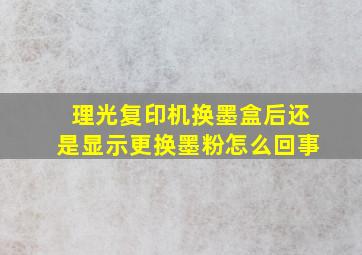 理光复印机换墨盒后还是显示更换墨粉怎么回事